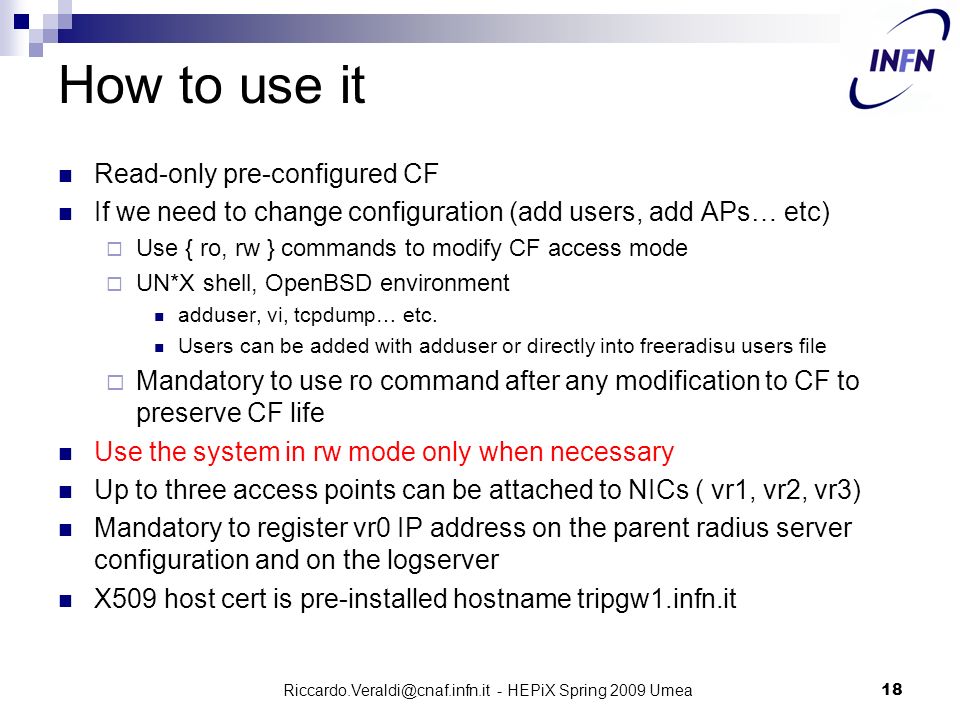 INFN

How to use it

Read-only pre-configured CF

If we need to change configuration (add users, add APs… etc)

Use { ro, rw } commands to modify CF access mode

UN*X shell, OpenBSD environment

adduser, vi, tcpdump… etc.

Users can be added with adduser or directly into freeradisu users file

Mandatory to use ro command after any modification to CF to preserve CF life

Use the system in rw mode only when necessary

Up to three access points can be attached to NICs ( vr1, vr2, vr3)

Mandatory to register vr0 IP address on the parent radius server configuration and on the logserver

X509 host cert is pre-installed hostname tripgw1.infn.it

Riccardo.Veraldi@cnaf.infn.it - HEPiX Spring 2009 Umea

18